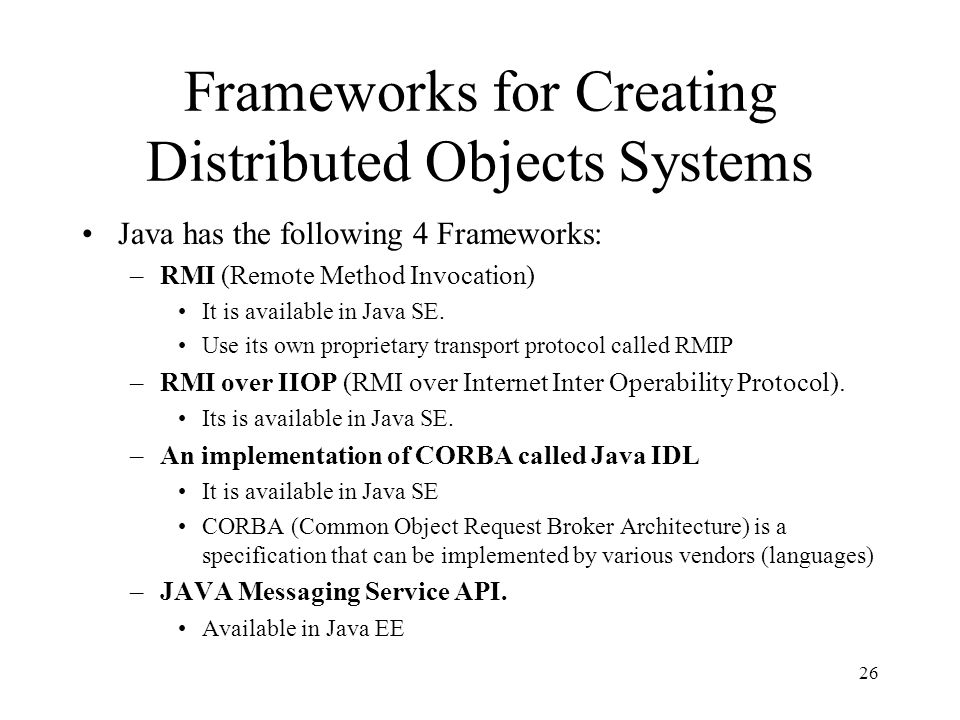 Frameworks for Creating Distributed Objects Systems

• Java has the following 4 Frameworks:

– RMI (Remote Method Invocation)

• It is available in Java SE.

• Use its own proprietary transport protocol called RMIP

– RMI over IIOP (RMI over Internet Inter Operability Protocol).

• Its is available in Java SE.

– An implementation of CORBA called Java IDL

• It is available in Java SE

• CORBA (Common Object Request Broker Architecture) is a specification that can be implemented by various vendors (languages)

– JAVA Messaging Service API.

• Available in Java EE

26